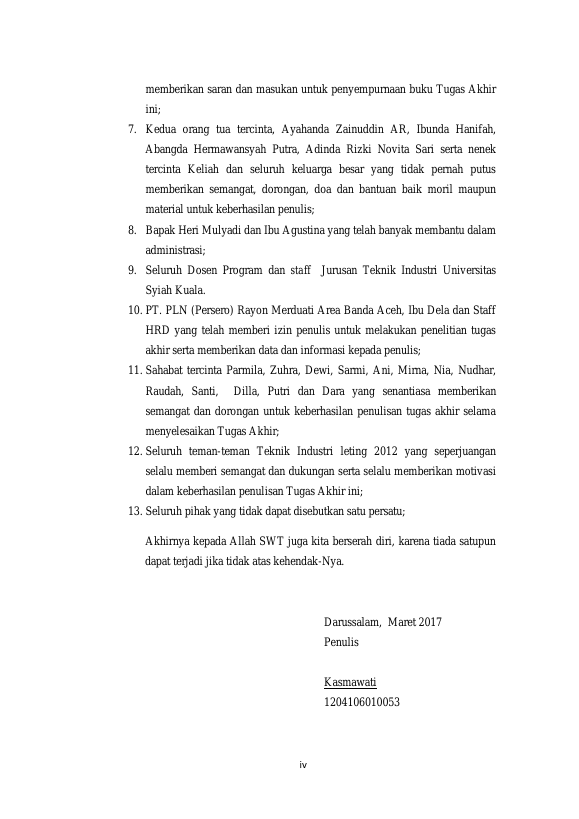 memberikan saran dan masukan untuk penyempurnaan buku Tugas Akhir ini;

7. Kedua orang tua tercinta, Ayahanda Zainuddin AR, Ibunda Hanifah, Abangda Hermawansyah Putra, Adinda Rizki Novita Sari serta nenek tercinta Keliah dan seluruh keluarga besar yang tidak pernah putus memberikan semangat, dorongan, doa dan bantuan baik moril maupun material untuk keberhasilan penulis;
8. Bapak Heri Mulyadi dan Ibu Agustina yang telah banyak membantu dalam administrasi;
9. Seluruh Dosen Program dan staff Jurusan Teknik Industri Universitas Syiah Kuala.
10. PT. PLN (Persero) Rayon Merduati Area Banda Aceh, Ibu Dela dan Staff HRD yang telah memberi izin penulis untuk melakukan penelitian tugas akhir serta memberikan data dan informasi kepada penulis;
11. Sahabat tercinta Parmila, Zuhra, Dewi, Sarmi, Ani, Mirna, Nia, Nudhar, Raudah, Santi, Dilla, Putri dan Dara yang senantiasa memberikan semangat dan dorongan untuk keberhasilan penulisan tugas akhir selama menyelesaikan Tugas Akhir;
12. Seluruh teman-teman Teknik Industri leting 2012 yang seperjuangan selalu memberi semangat dan dukungan serta selalu memberikan motivasi dalam keberhasilan penulisan Tugas Akhir ini;
13. Seluruh pihak yang tidak dapat disebutkan satu persatu;

Akhirnya kepada Allah SWT juga kita berserah diri, karena tiada satupun dapat terjadi jika tidak atas kehendak-Nya.

Darussalam, Maret 2017
Penulis

Kasmawati
1204106010053

iv